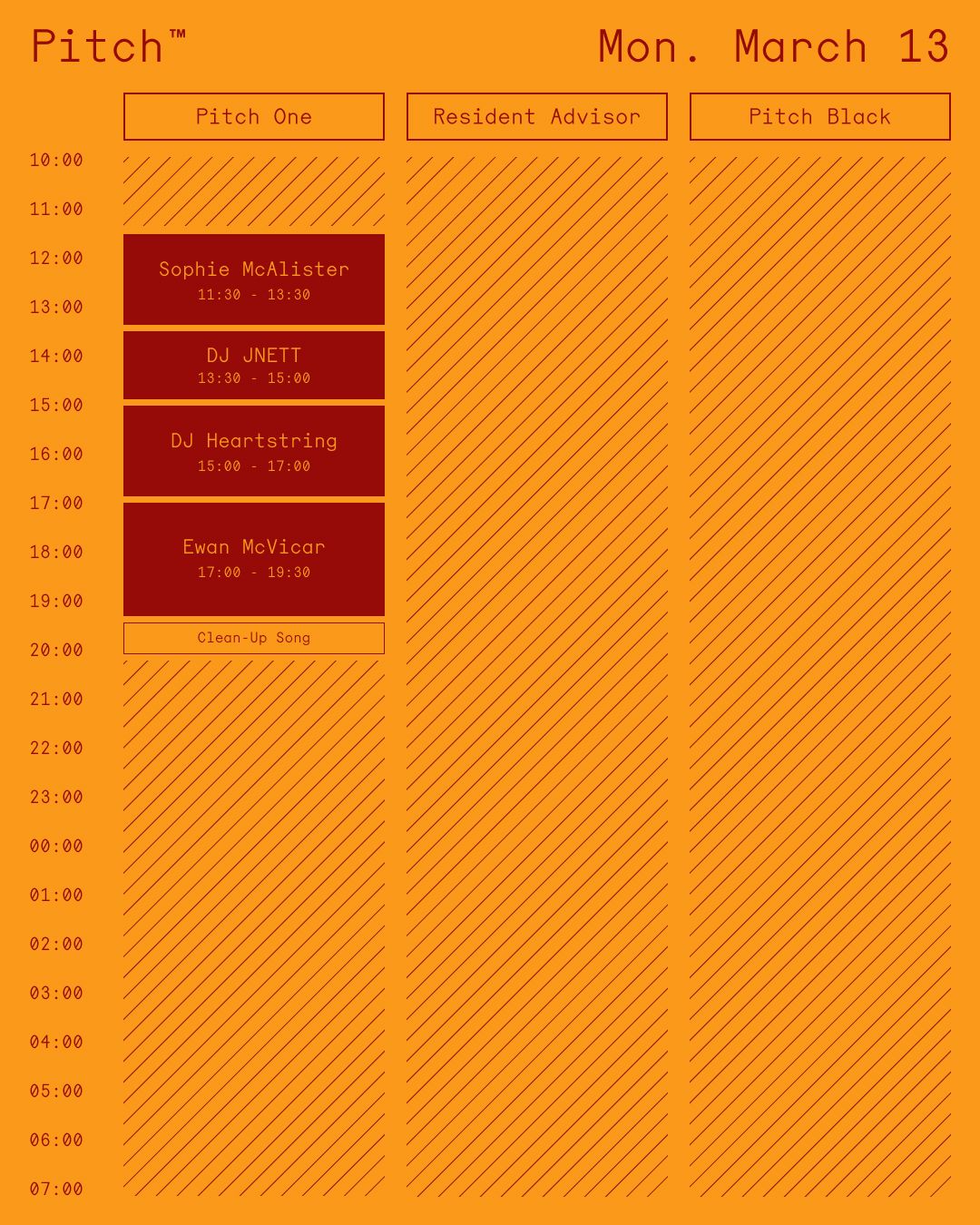 Pitch™

Mon. March 13

Pitch One

Resident Advisor

Pitch Black

10:00
11:00
12:00
13:00
14:00
15:00
16:00
17:00
18:00
19:00
20:00
21:00
22:00
23:00
00:00
01:00
02:00
03:00
04:00
05:00
06:00
07:00

Sophie McAlister
11:30 - 13:30

DJ JNETT
13:30 - 15:00

DJ Heartstring
15:00 - 17:00

Ewan McVicar
17:00 - 19:30

Clean-Up Song